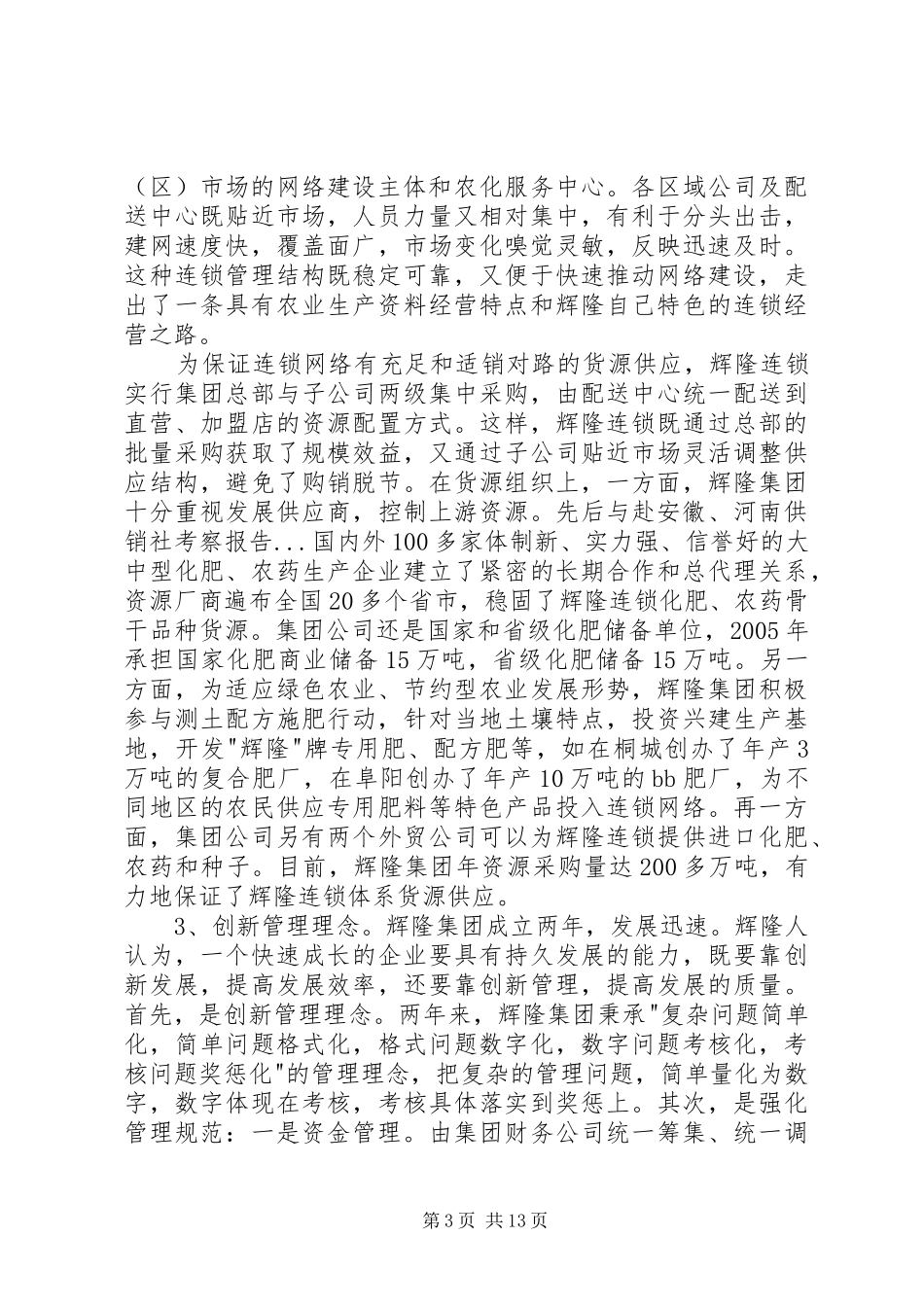 （区）市场的网络建设主体和农化服务中心。各区域公司及配送中心既贴近市场，人员力量又相对集中，有利于分头出击，建网速度快，覆盖面广，市场变化嗅觉灵敏，反映迅速及时。这种连锁管理结构既稳定可靠，又便于快速推动网络建设，走出了一条具有农业生产资料经营特点和辉隆自己特色的连锁经营之路。

为保证连锁网络有充足和适销对路的货源供应，辉隆连锁实行集团总部与子公司两级集中采购，由配送中心统一配送到直营、加盟店的资源配置方式。这样，辉隆连锁既通过总部的批量采购获取了规模效益，又通过子公司贴近市场灵活调整供应结构，避免了购销脱节。在货源组织上，一方面，辉隆集团十分重视发展供应商，控制上游资源。先后与赴安徽、河南供销社考察报告...国内外100多家体制新、实力强、信誉好的大中型化肥、农药生产企业建立了紧密的长期合作和总代理关系，资源厂商遍布全国20多个省市，稳固了辉隆连锁化肥、农药骨干品种货源。集团公司还是国家和省级化肥储备单位，2005年承担国家化肥商业储备15万吨，省级化肥储备15万吨。另一方面，为适应绿色农业、节约型农业发展形势，辉隆集团积极参与测土配方施肥行动，针对当地土壤特点，投资兴建生产基地，开发"辉隆"牌专用肥、配方肥等，如在桐城创办了年产3万吨的复合肥厂，在阜阳创办了年产10万吨的bb肥厂，为不同地区的农民供应专用肥料等特色产品投入连锁网络。再一方面，集团公司另有两个外贸公司可以为辉隆连锁提供进口化肥、农药和种子。目前，辉隆集团年资源采购量达200多万吨，有力地保证了辉隆连锁体系货源供应。

3、创新管理理念。辉隆集团成立两年，发展迅速。辉隆人认为，一个快速成长的企业要具有持久发展的能力，既要靠创新发展，提高发展效率，还要靠创新管理，提高发展的质量。首先，是创新管理理念。两年来，辉隆集团秉承"复杂问题简单化，简单问题格式化，格式问题数字化，数字问题考核化，考核问题奖惩化"的管理理念，把复杂的管理问题，简单量化为数字，数字体现在考核，考核具体落实到奖惩上。其次，是强化管理规范：一是资金管理。由集团财务公司统一筹集、统一调

第3页 共13页